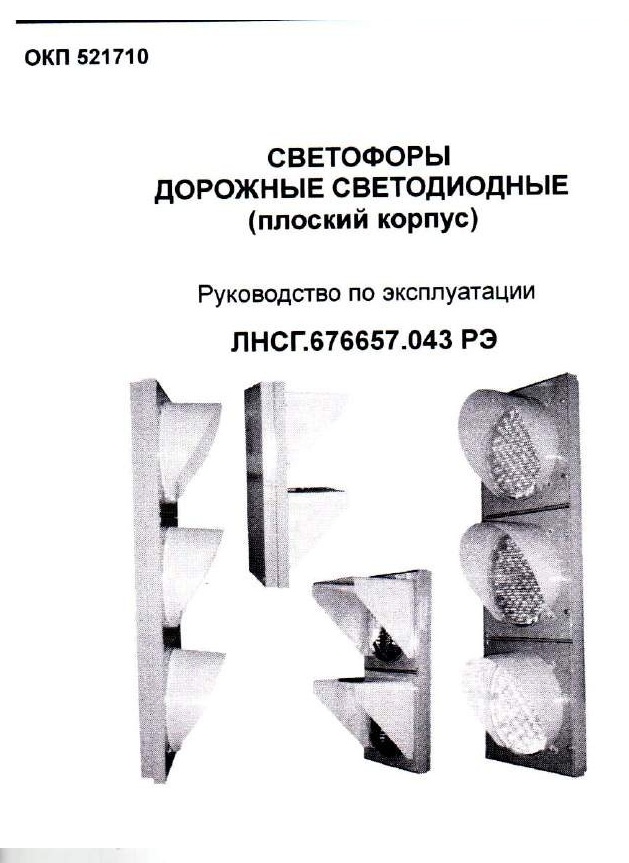 ОКП 521710

СВЕТОФОРЫ
ДОРОЖНЫЕ СВЕТОДИОДНЫЕ
(плоский корпус)

Руководство по эксплуатации

ЛНСГ.676657.043 РЭ